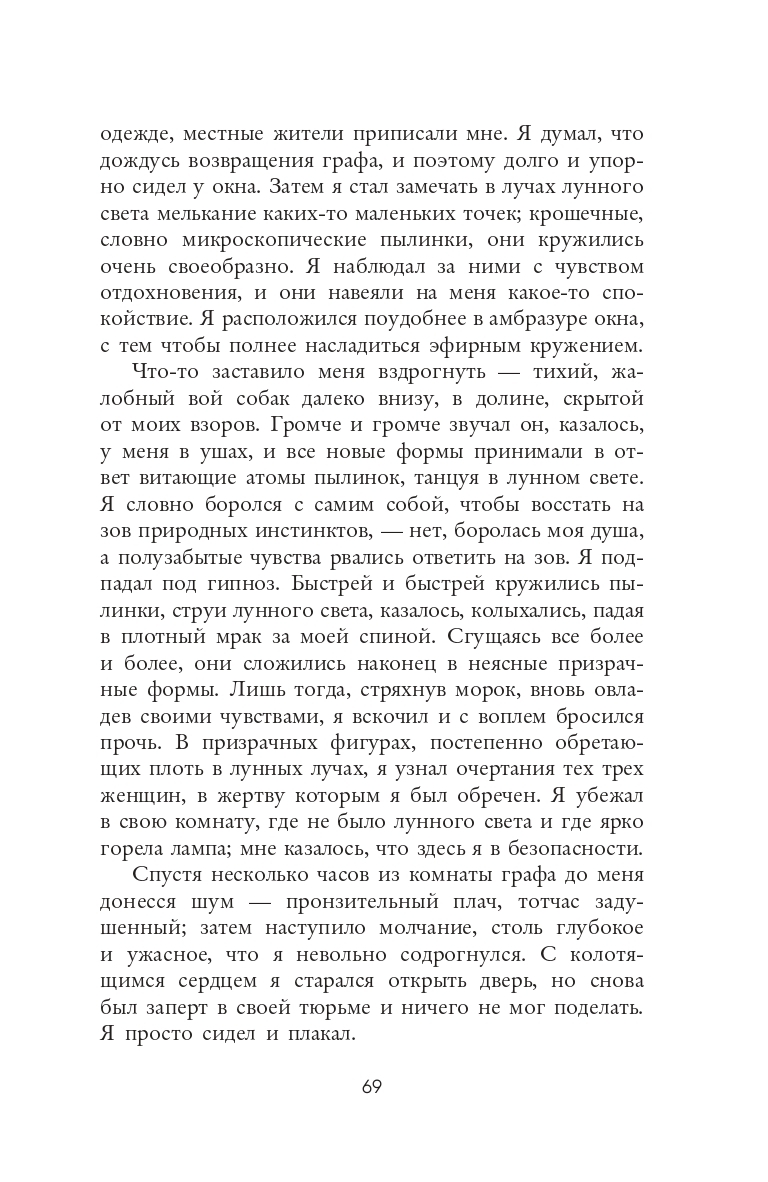 одежде, местные жители приписали мне. Я думал, что дождусь возвращения графа, и поэтому долго и упорно сидел у окна. Затем я стал замечать в лучах лунного света мелькание каких-то маленьких точек; крошечные, словно микроскопические пылинки, они кружились очень своеобразно. Я наблюдал за ними с чувством отдохновения, и они навеяли на меня какое-то спокойствие. Я расположился поудобнее в амбразуре окна, с тем чтобы полнее насладиться эфирным кружением.

Что-то заставило меня вздрогнуть — тихий, жалобный вой собак далеко внизу, в долине, скрытой от моих взоров. Громче и громче звучал он, казалось, у меня в ушах, и все новые формы принимали в ответ витающие атомы пылинок, танцуя в лунном свете. Я словно боролся с самим собой, чтобы восстать на зов природных инстинктов, — нет, боролась моя душа, а полузабытые чувства рвались ответить на зов. Я подпадал под гипноз. Быстрей и быстрей кружились пылинки, струи лунного света, казалось, колыхались, падая в плотный мрак за моей спиной. Сгущаясь все более и более, они сложились наконец в неясные призрачные формы. Лишь тогда, стряхнув морок, вновь овладев своими чувствами, я вскочил и с воплем бросился прочь. В призрачных фигурах, постепенно обретающих плоть в лунных лучах, я узнал очертания тех трех женщин, в жертву которым я был обречен. Я убежал в свою комнату, где не было лунного света и где ярко горела лампа; мне казалось, что здесь я в безопасности.

Спустя несколько часов из комнаты графа до меня донесся шум — пронзительный плач, тотчас задушенный; затем наступило молчание, столь глубокое и ужасное, что я невольно содрогнулся. С колотящимся сердцем я старался открыть дверь, но снова был заперт в своей тюрьме и ничего не мог поделать. Я просто сидел и плакал.

69